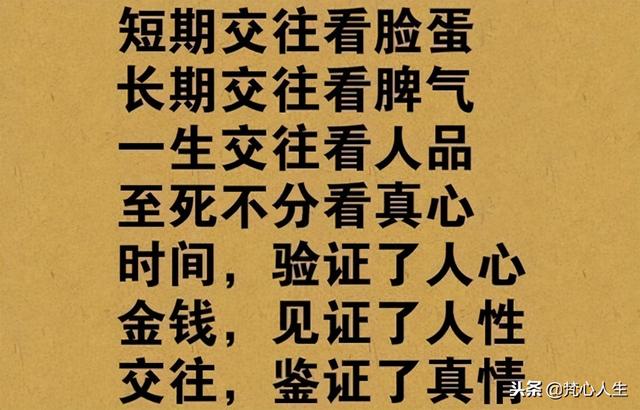 短期交往看脸蛋
长期交往看脾气
一生交往看人品
至死不分看真心
时间，验证了人心
金钱，见证了人性
交往，鉴证了真情

头条 @梵心人生